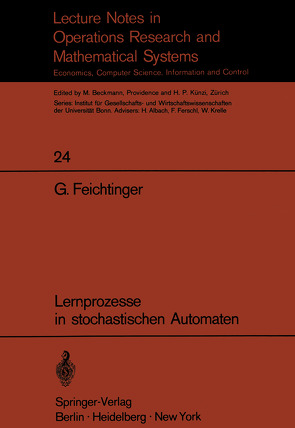 Lecture Notes in Operations Research and Mathematical Systems
Economics, Computer Science, Information and Control

Edited by M. Beckmann, Providence and H. P. Künzi, Zürich
Series: Institut für Gesellschafts- und Wirtschaftswissenschaften der Universität Bonn. Advisers: H. Albach, F. Ferschl, W. Krelle

24

G. Feichtinger

Lernprozesse in stochastischen Automaten

Springer-Verlag
Berlin · Heidelberg · New York